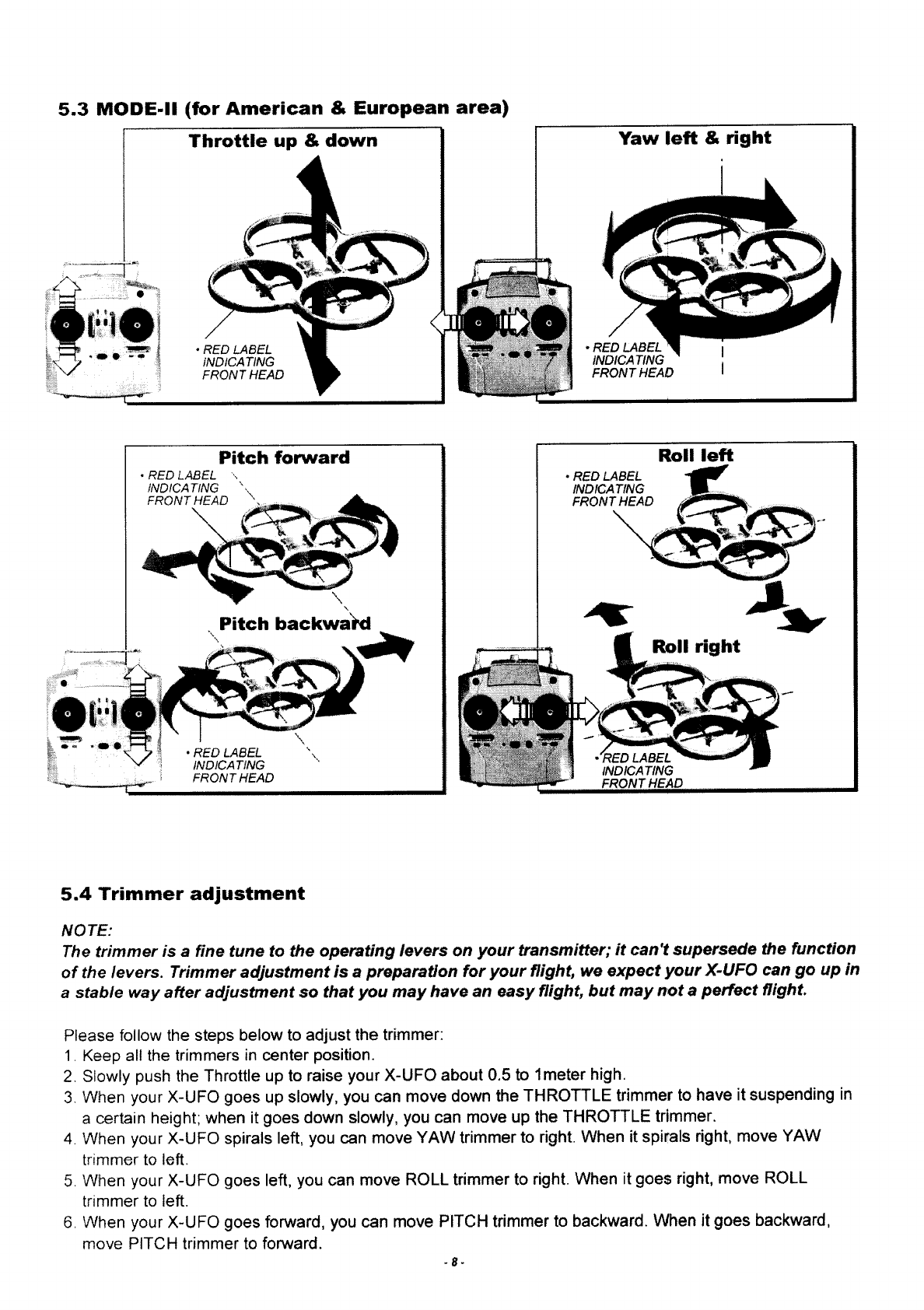 5.3 MODE-II (for American & European area)

Throttle up & down

• RED LABEL INDICATING FRONT HEAD

Yaw left & right

• RED LABEL INDICATING FRONT HEAD

Pitch forward

• RED LABEL INDICATING FRONT HEAD

Pitch backward

• RED LABEL INDICATING FRONT HEAD

Roll left

• RED LABEL INDICATING FRONT HEAD

Roll right

• RED LABEL INDICATING FRONT HEAD

5.4 Trimmer adjustment

NOTE:

The trimmer is a fine tune to the operating levers on your transmitter; it can't supersede the function of the levers. Trimmer adjustment is a preparation for your flight, we expect your X-UFO can go up in a stable way after adjustment so that you may have an easy flight, but may not a perfect flight.

Please follow the steps below to adjust the trimmer:
1. Keep all the trimmers in center position.
2. Slowly push the Throttle up to raise your X-UFO about 0.5 to 1meter high.
3. When your X-UFO goes up slowly, you can move down the THROTTLE trimmer to have it suspending in a certain height; when it goes down slowly, you can move up the THROTTLE trimmer.
4. When your X-UFO spirals left, you can move YAW trimmer to right. When it spirals right, move YAW trimmer to left.
5. When your X-UFO goes left, you can move ROLL trimmer to right. When it goes right, move ROLL trimmer to left.
6. When your X-UFO goes forward, you can move PITCH trimmer to backward. When it goes backward, move PITCH trimmer to forward.

- 8 -